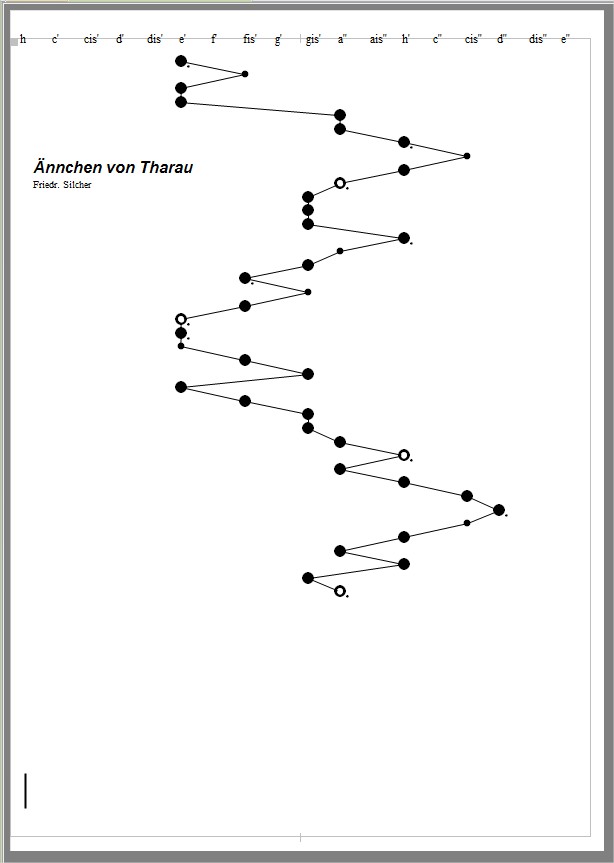 h c' cis' d' dis' e' f' fis' g' gis' a'' ais'' h' c'' cis'' d'' dis'' e''

Ännchen von Tharau
Friedr. Silcher